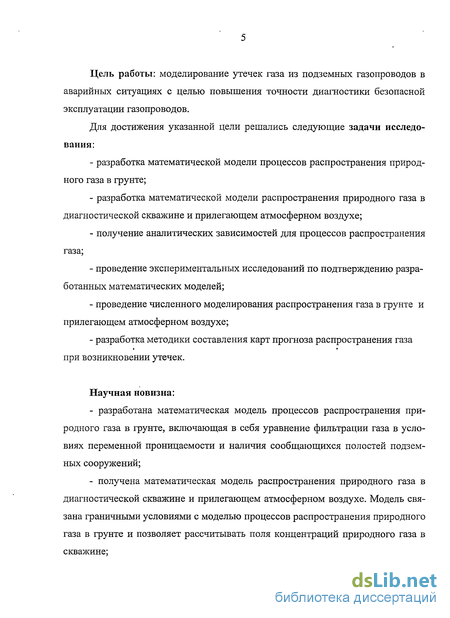 5

Цель работы: моделирование утечек газа из подземных газопроводов в аварийных ситуациях с целью повышения точности диагностики безопасной эксплуатации газопроводов.

Для достижения указанной цели решались следующие задачи исследования:

- разработка математической модели процессов распространения природного газа в грунте;

- разработка математической модели распространения природного газа в диагностической скважине и прилегающем атмосферном воздухе;

- получение аналитических зависимостей для процессов распространения газа;

- проведение экспериментальных исследований по подтверждению разработанных математических моделей;

- проведение численного моделирования распространения газа в грунте и прилегающем атмосферном воздухе;

- разработка методики составления карт прогноза распространения газа при возникновении утечек.

Научная новизна:

- разработана математическая модель процессов распространения природного газа в грунте, включающая в себя уравнение фильтрации газа в условиях переменной проницаемости и наличия сообщающихся полостей подземных сооружений;

- получена математическая модель распространения природного газа в диагностической скважине и прилегающем атмосферном воздухе. Модель связана граничными условиями с моделью процессов распространения природного газа в грунте и позволяет рассчитывать поля концентраций природного газа в скважине;

dsLib.net
библиотека диссертаций